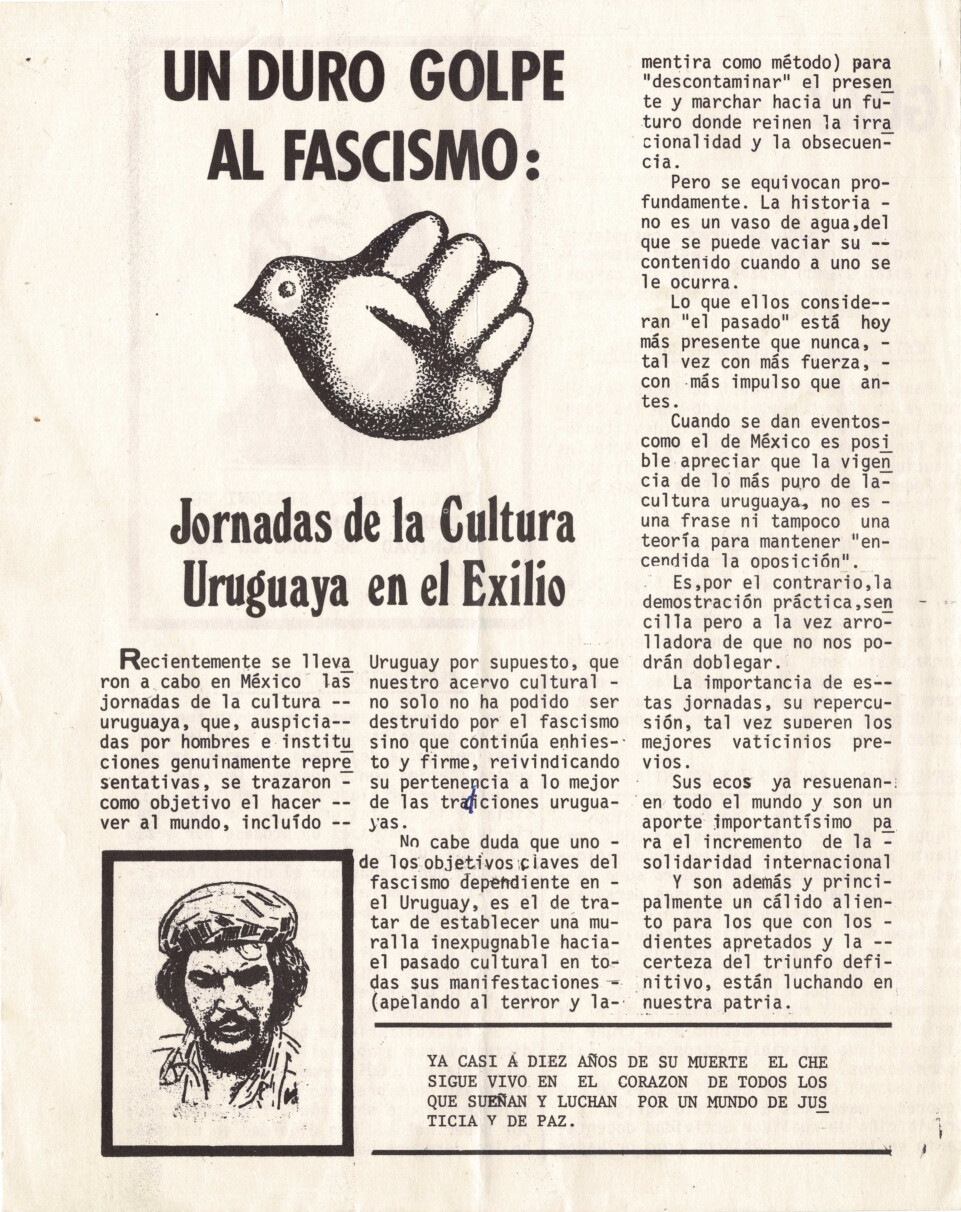 UN DURO GOLPE AL FASCISMO:

Jornadas de la Cultura Uruguaya en el Exilio

Recientemente se llevaron a cabo en México las jornadas de la cultura -- uruguaya, que, auspiciadas por hombres e instituciones genuinamente representativas, se trazaron - como objetivo el hacer -- ver al mundo, incluído -- Uruguay por supuesto, que nuestro acervo cultural - no solo no ha podido ser destruido por el fascismo sino que continúa enhiesto y firme, reivindicando su pertenencia a lo mejor de las tradiciones uruguayas.

No cabe duda que uno - de los objetivos claves del fascismo dependiente en - el Uruguay, es el de tratar de establecer una muralla inexpugnable hacia el pasado cultural en todas sus manifestaciones - (apelando al terror y la mentira como método) para "descontaminar" el presente y marchar hacia un futuro donde reinen la irracionalidad y la obsecuencia.

Pero se equivocan profundamente. La historia - no es un vaso de agua,del que se puede vaciar su -- contenido cuando a uno se le ocurra.

Lo que ellos consideran "el pasado" está hoy más presente que nunca, - tal vez con más fuerza, - con más impulso que antes.

Cuando se dan eventos como el de México es posible apreciar que la vigencia de lo más puro de la cultura uruguaya, no es - una frase ni tampoco una teoría para mantener "encendida la oposición".

Es,por el contrario,la demostración práctica,sencilla pero a la vez arrolladora de que no nos podrán doblegar.

La importancia de estas jornadas, su repercusión, tal vez superen los mejores vaticinios previos.

Sus ecos ya resuenan en todo el mundo y son un aporte importantísimo para el incremento de la - solidaridad internacional

Y son además y principalmente un cálido aliento para los que con los - dientes apretados y la -- certeza del triunfo definitivo, están luchando en nuestra patria.

YA CASI A DIEZ AÑOS DE SU MUERTE EL CHE SIGUE VIVO EN EL CORAZON DE TODOS LOS QUE SUEÑAN Y LUCHAN POR UN MUNDO DE JUSTICIA Y DE PAZ.